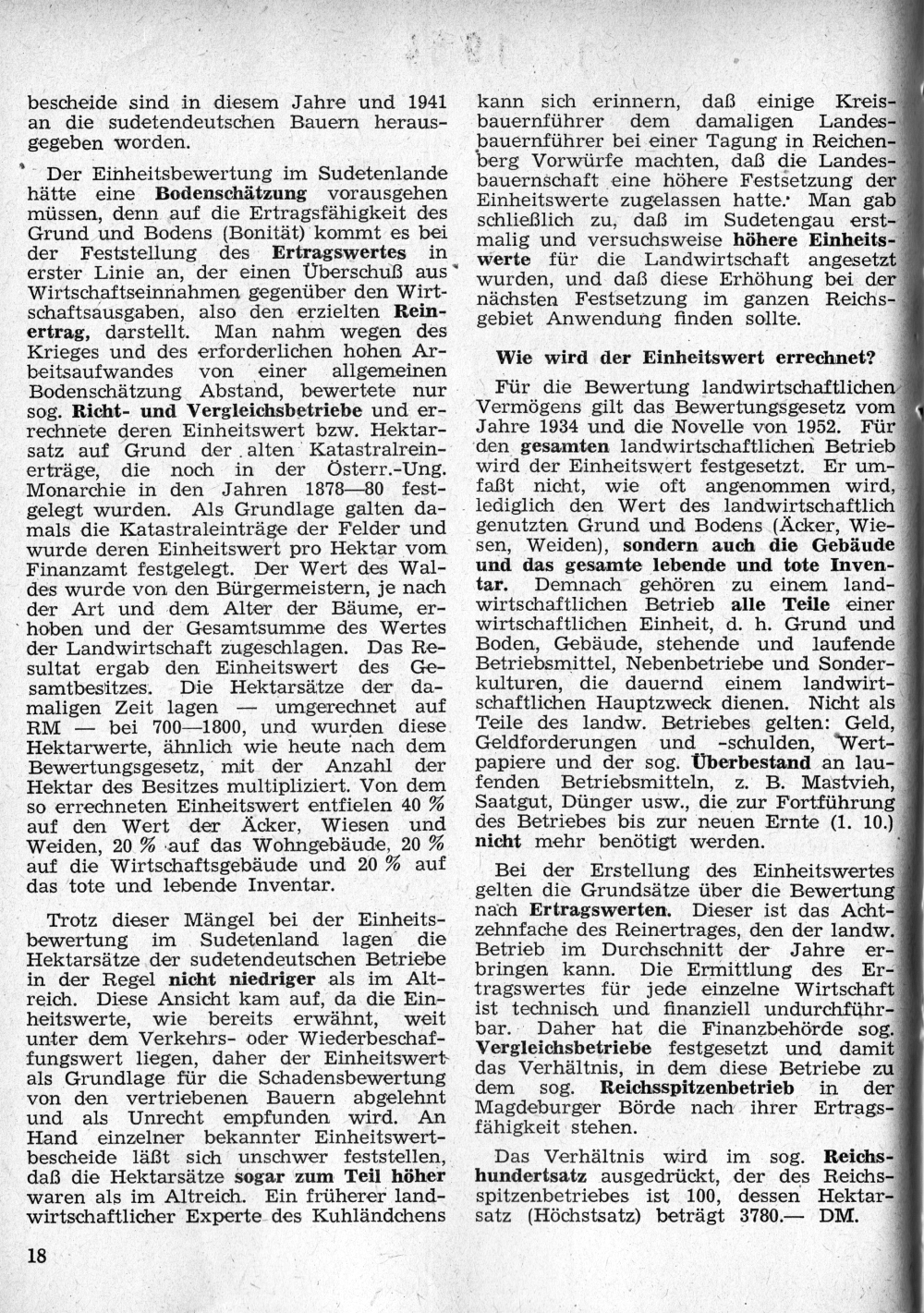 bescheide sind in diesem Jahre und 1941 an die sudetendeutschen Bauern herausgegeben worden.

Der Einheitsbewertung im Sudetenlande hätte eine Bodenschätzung vorausgehen müssen, denn auf die Ertragsfähigkeit des Grund und Bodens (Bonität) kommt es bei der Feststellung des Ertragswertes in erster Linie an, der einen Überschuß aus Wirtschaftseinnahmen gegenüber den Wirtschaftsausgaben, also den erzielten Reinertrag, darstellt. Man nahm wegen des Krieges und des erforderlichen hohen Arbeitsaufwandes von einer allgemeinen Bodenschätzung Abstand, bewertete nur sog. Richt- und Vergleichsbetriebe und errechnete deren Einheitswert bzw. Hektarsatz auf Grund der alten Katastralreinerträge, die noch in der Österr.-Ung. Monarchie in den Jahren 1878—80 festgelegt wurden. Als Grundlage galten damals die Katastraleinträge der Felder und wurde deren Einheitswert pro Hektar vom Finanzamt festgelegt. Der Wert des Waldes wurde von den Bürgermeistern, je nach der Art und dem Alter der Bäume, erhoben und der Gesamtsumme des Wertes der Landwirtschaft zugeschlagen. Das Resultat ergab den Einheitswert des Gesamtbesitzes. Die Hektarsätze der damaligen Zeit lagen — umgerechnet auf RM — bei 700—1800, und wurden diese Hektarwerte, ähnlich wie heute nach dem Bewertungsgesetz, mit der Anzahl der Hektar des Besitzes multipliziert. Von dem so errechneten Einheitswert entfielen 40 % auf den Wert der Äcker, Wiesen und Weiden, 20 % auf das Wohngebäude, 20 % auf die Wirtschaftsgebäude und 20 % auf das tote und lebende Inventar.

Trotz dieser Mängel bei der Einheitsbewertung im Sudetenland lagen die Hektarsätze der sudetendeutschen Betriebe in der Regel nicht niedriger als im Altreich. Diese Ansicht kam auf, da die Einheitswerte, wie bereits erwähnt, weit unter dem Verkehrs- oder Wiederbeschaffungswert liegen, daher der Einheitswert als Grundlage für die Schadensbewertung von den vertriebenen Bauern abgelehnt und als Unrecht empfunden wird. An Hand einzelner bekannter Einheitswertbescheide läßt sich unschwer feststellen, daß die Hektarsätze sogar zum Teil höher waren als im Altreich. Ein früherer landwirtschaftlicher Experte des Kuhländchens kann sich erinnern, daß einige Kreisbauernführer dem damaligen Landesbauernführer bei einer Tagung in Reichenberg Vorwürfe machten, daß die Landesbauernschaft eine höhere Festsetzung der Einheitswerte zugelassen hatte. Man gab schließlich zu, daß im Sudetengau erstmalig und versuchsweise höhere Einheitswerte für die Landwirtschaft angesetzt wurden, und daß diese Erhöhung bei der nächsten Festsetzung im ganzen Reichsgebiet Anwendung finden sollte.

Wie wird der Einheitswert errechnet?

Für die Bewertung landwirtschaftlichen Vermögens gilt das Bewertungsgesetz vom Jahre 1934 und die Novelle von 1952. Für den gesamten landwirtschaftlichen Betrieb wird der Einheitswert festgesetzt. Er umfaßt nicht, wie oft angenommen wird, lediglich den Wert des landwirtschaftlich genutzten Grund und Bodens (Äcker, Wiesen, Weiden), sondern auch die Gebäude und das gesamte lebende und tote Inventar. Demnach gehören zu einem landwirtschaftlichen Betrieb alle Teile einer wirtschaftlichen Einheit, d. h. Grund und Boden, Gebäude, stehende und laufende Betriebsmittel, Nebenbetriebe und Sonderkulturen, die dauernd einem landwirtschaftlichen Hauptzweck dienen. Nicht als Teile des landw. Betriebes gelten: Geld, Geldforderungen und -schulden, Wertpapiere und der sog. Überbestand an laufenden Betriebsmitteln, z. B. Mastvieh, Saatgut, Dünger usw., die zur Fortführung des Betriebes bis zur neuen Ernte (1. 10.) nicht mehr benötigt werden.

Bei der Erstellung des Einheitswertes gelten die Grundsätze über die Bewertung nach Ertragswerten. Dieser ist das Achtzehnfache des Reinertrages, den der landw. Betrieb im Durchschnitt der Jahre erbringen kann. Die Ermittlung des Ertragswertes für jede einzelne Wirtschaft ist technisch und finanziell undurchführbar. Daher hat die Finanzbehörde sog. Vergleichsbetriebe festgesetzt und damit das Verhältnis, in dem diese Betriebe zu dem sog. Reichsspitzenbetrieb in der Magdeburger Börde nach ihrer Ertragsfähigkeit stehen.

Das Verhältnis wird im sog. Reichshundertsatz ausgedrückt, der des Reichsspitzenbetriebes ist 100, dessen Hektarsatz (Höchstsatz) beträgt 3780.— DM.

18